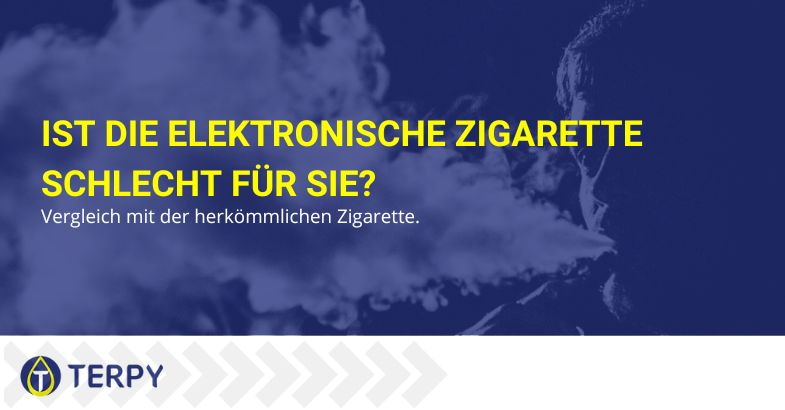 IST DIE ELEKTRONISCHE ZIGARETTE SCHLECHT FÜR SIE?

Vergleich mit der herkömmlichen Zigarette.

TERPY